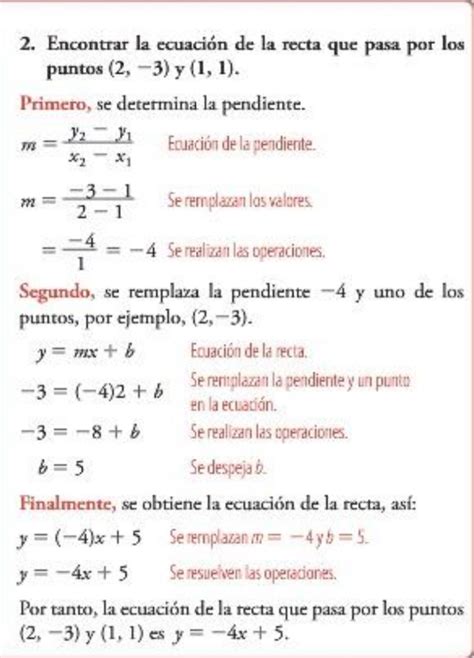 2. Encontrar la ecuación de la recta que pasa por los puntos $(2, -3)$ y $(1, 1)$.

Primero, se determina la pendiente.

$m = \frac{y_2 - y_1}{x_2 - x_1}$ Ecuación de la pendiente.

$m = \frac{-3 - 1}{2 - 1}$ Se remplazan los valores.

$= \frac{-4}{1} = -4$ Se realizan las operaciones.

Segundo, se remplaza la pendiente $-4$ y uno de los puntos, por ejemplo, $(2, -3)$.

$y = mx + b$ Ecuación de la recta.

$-3 = (-4)2 + b$ Se remplazan la pendiente y un punto en la ecuación.

$-3 = -8 + b$ Se realizan las operaciones.

$b = 5$ Se despeja $b$.

Finalmente, se obtiene la ecuación de la recta, así:

$y = (-4)x + 5$ Se remplazan $m = -4$ y $b = 5$.

$y = -4x + 5$ Se resuelven las operaciones.

Por tanto, la ecuación de la recta que pasa por los puntos $(2, -3)$ y $(1, 1)$ es $y = -4x + 5$.